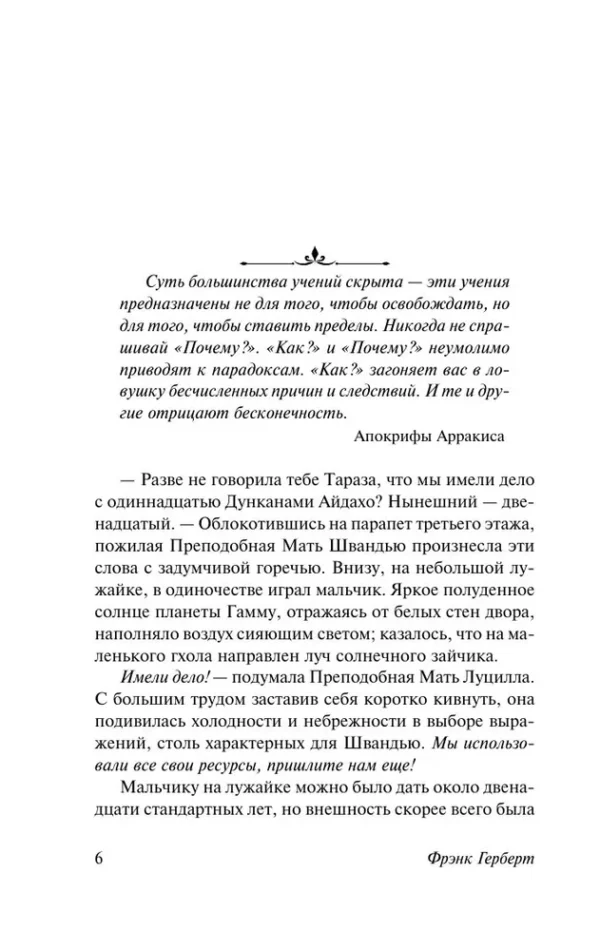 Суть большинства учений скрыта — эти учения предназначены не для того, чтобы освобождать, но для того, чтобы ставить пределы. Никогда не спрашивай «Почему?». «Как?» и «Почему?» неумолимо приводят к парадоксам. «Как?» загоняет вас в ловушку бесчисленных причин и следствий. И те и другие отрицают бесконечность.

Апокрифы Арракиса

— Разве не говорила тебе Тараза, что мы имели дело с одиннадцатью Дунканами Айдахо? Нынешний — двенадцатый. — Облокотившись на парапет третьего этажа, пожилая Преподобная Мать Швандью произнесла эти слова с задумчивой горечью. Внизу, на небольшой лужайке, в одиночестве играл мальчик. Яркое полуденное солнце планеты Гамму, отражаясь от белых стен двора, наполняло воздух сияющим светом; казалось, что на маленького гхола направлен луч солнечного зайчика.

Имели дело! — подумала Преподобная Мать Луцилла. С большим трудом заставив себя коротко кивнуть, она подивилась холодности и небрежности в выборе выражений, столь характерных для Швандью. Мы использовали все свои ресурсы, пришлите нам еще!

Мальчику на лужайке можно было дать около двенадцати стандартных лет, но внешность скорее всего была

6

Фрэнк Герберт